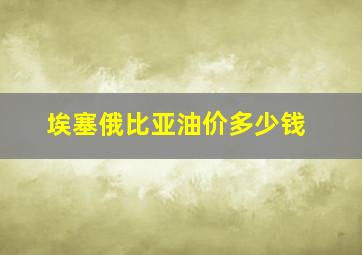 埃塞俄比亚油价多少钱